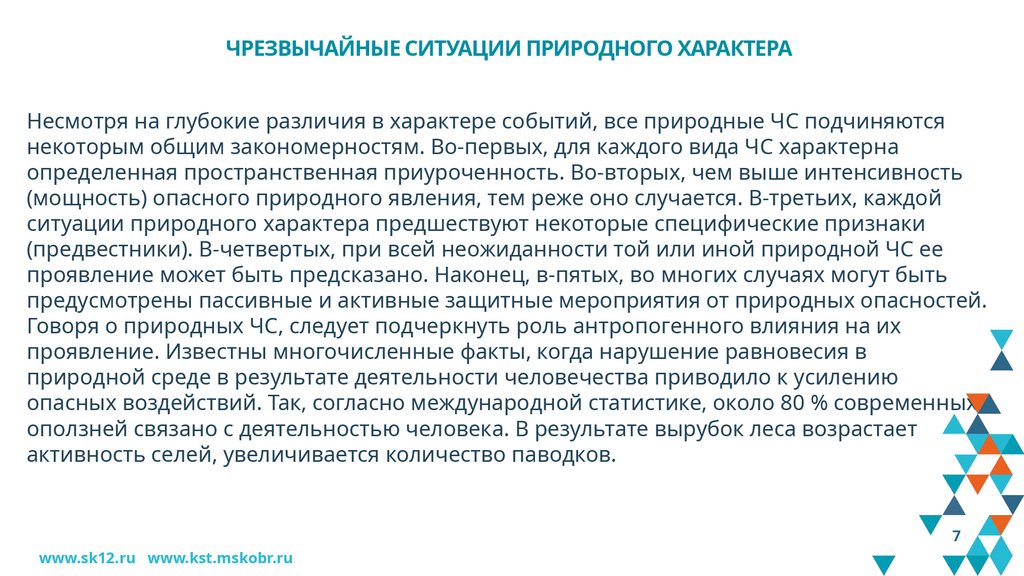 ЧРЕЗВЫЧАЙНЫЕ СИТУАЦИИ ПРИРОДНОГО ХАРАКТЕРА

Несмотря на глубокие различия в характере событий, все природные ЧС подчиняются некоторым общим закономерностям. Во-первых, для каждого вида ЧС характерна определенная пространственная приуроченность. Во-вторых, чем выше интенсивность (мощность) опасного природного явления, тем реже оно случается. В-третьих, каждой ситуации природного характера предшествуют некоторые специфические признаки (предвестники). В-четвертых, при всей неожиданности той или иной природной ЧС ее проявление может быть предсказано. Наконец, в-пятых, во многих случаях могут быть предусмотрены пассивные и активные защитные мероприятия от природных опасностей. Говоря о природных ЧС, следует подчеркнуть роль антропогенного влияния на их проявление. Известны многочисленные факты, когда нарушение равновесия в природной среде в результате деятельности человечества приводило к усилению опасных воздействий. Так, согласно международной статистике, около 80 % современных оползней связано с деятельностью человека. В результате вырубок леса возрастает активность селей, увеличивается количество паводков.

7

www.sk12.ru www.kst.mskobr.ru